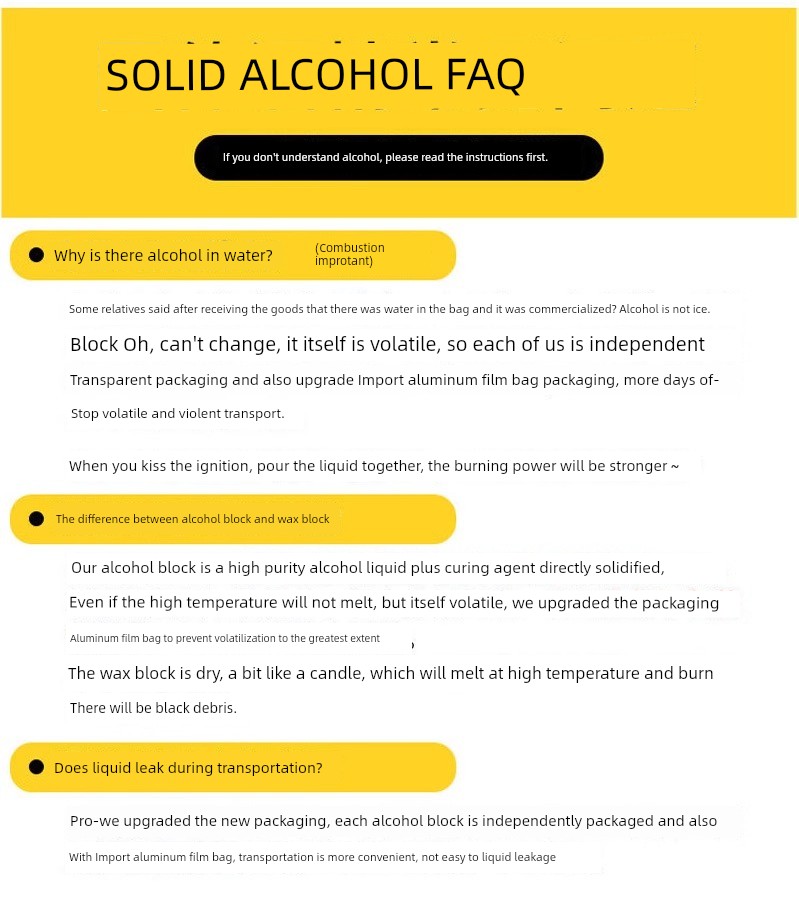 SOLID ALCOHOL FAQ

If you don't understand alcohol, please read the instructions first.

Why is there alcohol in water?

(Combustion improtant)

Some relatives said after receiving the goods that there was water in the bag and it was commercialized? Alcohol is not ice.

Block Oh, can't change, it itself is volatile, so each of us is independent

Transparent packaging and also upgrade Import aluminum film bag packaging, more days of-

Stop volatile and violent transport.

When you kiss the ignition, pour the liquid together, the burning power will be stronger ~

The difference between alcohol block and wax block

Our alcohol block is a high purity alcohol liquid plus curing agent directly solidified,

Even if the high temperature will not melt, but itself volatile, we upgraded the packaging

Aluminum film bag to prevent volatilization to the greatest extent

The wax block is dry, a bit like a candle, which will melt at high temperature and burn

There will be black debris.

Does liquid leak during transportation?

Pro-we upgraded the new packaging, each alcohol block is independently packaged and also

With Import aluminum film bag, transportation is more convenient, not easy to liquid leakage